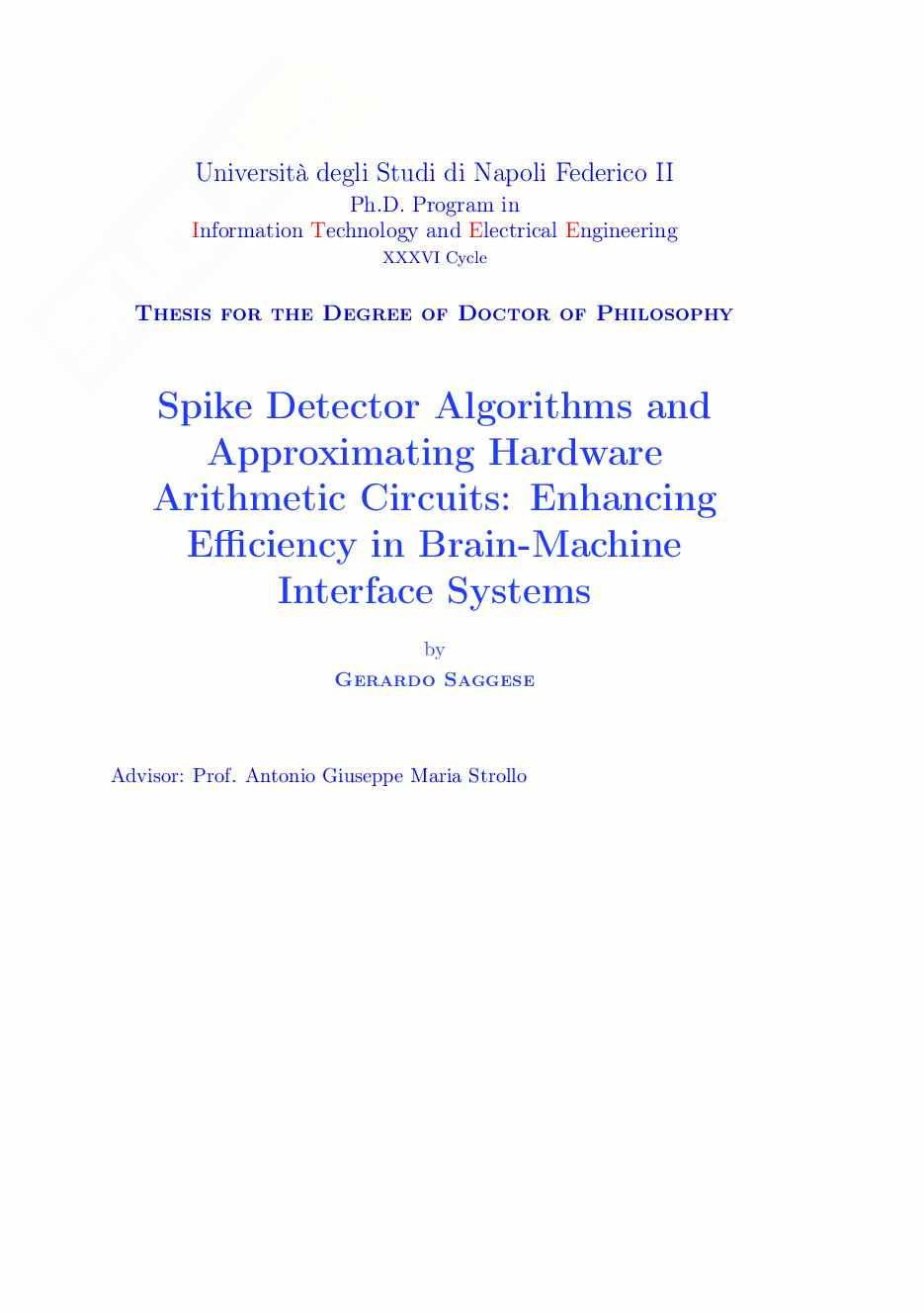 Università degli Studi di Napoli Federico II
Ph.D. Program in
Information Technology and Electrical Engineering
XXXVI Cycle

Thesis for the Degree of Doctor of Philosophy

Spike Detector Algorithms and Approximating Hardware Arithmetic Circuits: Enhancing Efficiency in Brain-Machine Interface Systems

by
Gerardo Saggese

Advisor: Prof. Antonio Giuseppe Maria Strollo